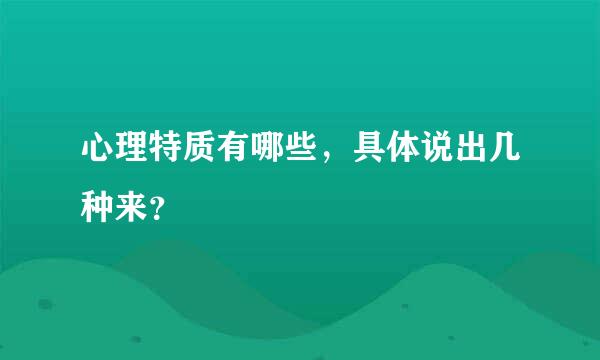 心理特质有哪些，具体说出几种来?